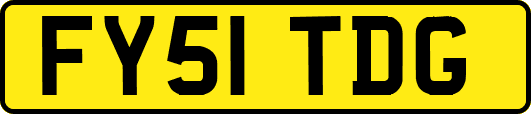 FY51 TDG